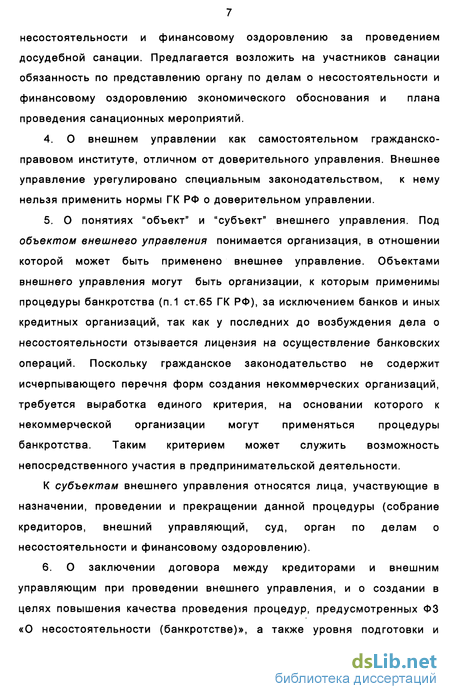 7

несостоятельности и финансовому оздоровлению за проведением досудебной санации. Предлагается возложить на участников санации обязанность по представлению органу по делам о несостоятельности и финансовому оздоровлению экономического обоснования и плана проведения санационных мероприятий.

4. О внешнем управлении как самостоятельном гражданско-правовом институте, отличном от доверительного управления. Внешнее управление урегулировано специальным законодательством, к нему нельзя применить нормы ГК РФ о доверительном управлении.

5. О понятиях "объект" и "субъект" внешнего управления. Под объектом внешнего управления понимается организация, в отношении которой может быть применено внешнее управление. Объектами внешнего управления могут быть организации, к которым применимы процедуры банкротства (п.1 ст.65 ГК РФ), за исключением банков и иных кредитных организаций, так как у последних до возбуждения дела о несостоятельности отзывается лицензия на осуществление банковских операций. Поскольку гражданское законодательство не содержит исчерпывающего перечня форм создания некоммерческих организаций, требуется выработка единого критерия, на основании которого к некоммерческой организации могут применяться процедуры банкротства. Таким критерием может служить возможность непосредственного участия в предпринимательской деятельности.

К субъектам внешнего управления относятся лица, участвующие в назначении, проведении и прекращении данной процедуры (собрание кредиторов, внешний управляющий, суд, орган по делам о несостоятельности и финансовому оздоровлению).

6. О заключении договора между кредиторами и внешним управляющим при проведении внешнего управления, и о создании в целях повышения качества проведения процедур, предусмотренных ФЗ «О несостоятельности (банкротстве)», а также уровня подготовки и

dsLib.net
библиотека диссертаций